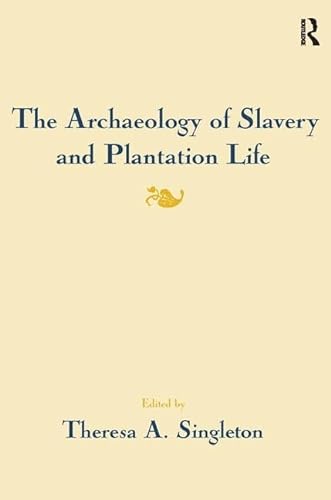 ROUTLEDGE

The Archaeology of Slavery and Plantation Life

Edited by

Theresa A. Singleton